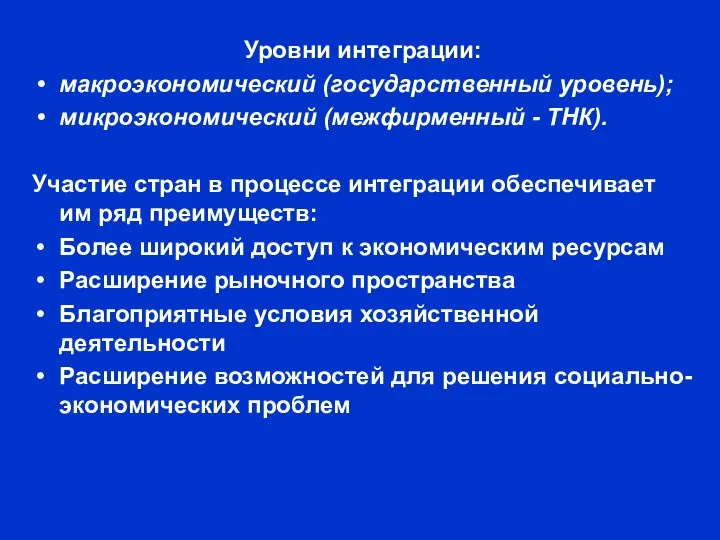 Уровни интеграции:

• макроэкономический (государственный уровень);
• микроэкономический (межфирменный - ТНК).

Участие стран в процессе интеграции обеспечивает им ряд преимуществ:

• Более широкий доступ к экономическим ресурсам
• Расширение рыночного пространства
• Благоприятные условия хозяйственной деятельности
• Расширение возможностей для решения социально-экономических проблем